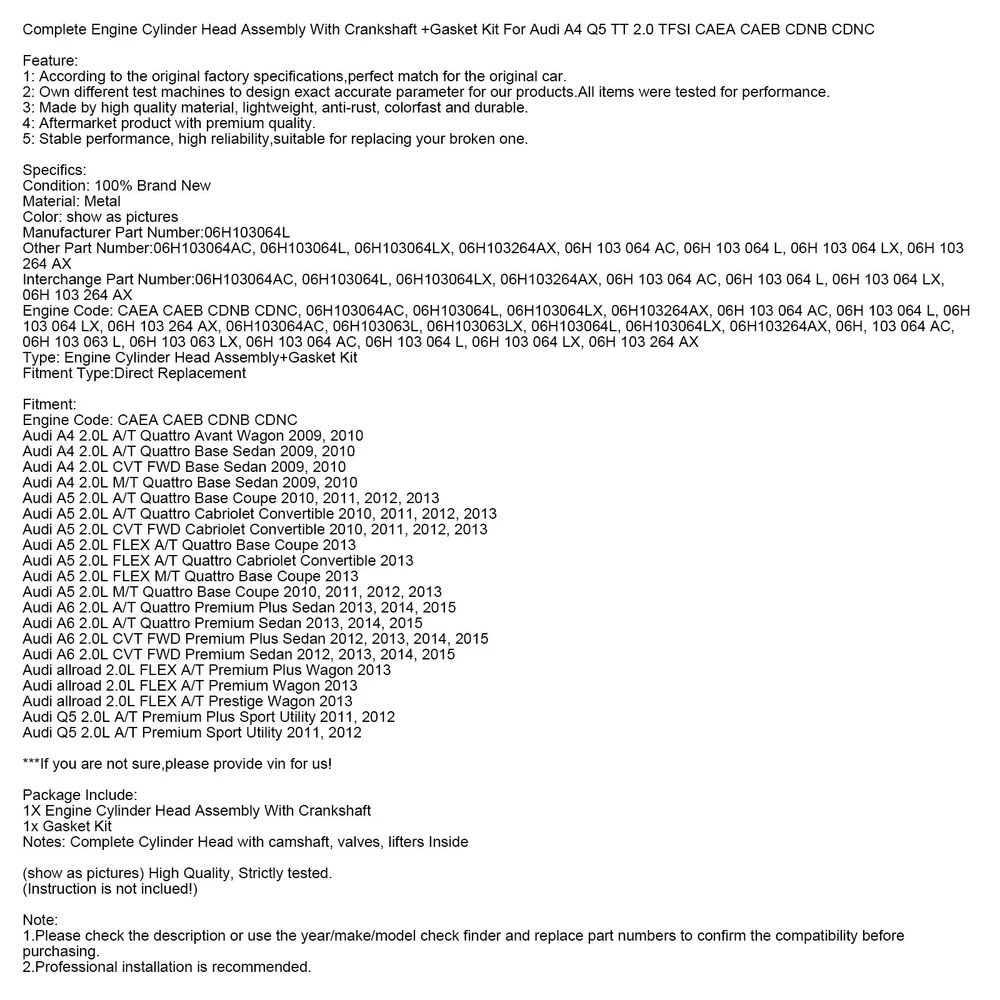 Complete Engine Cylinder Head Assembly With Crankshaft +Gasket Kit For Audi A4 Q5 TT 2.0 TFSI CAEA CAEB CDNB CDNC

Feature:
1: According to the original factory specifications,perfect match for the original car.
2: Own different test machines to design exact accurate parameter for our products.All items were tested for performance.
3: Made by high quality material, lightweight, anti-rust, colorfast and durable.
4: Aftermarket product with premium quality.
5: Stable performance, high reliability,suitable for replacing your broken one.

Specifics:
Condition: 100% Brand New
Material: Metal
Color: show as pictures
Manufacturer Part Number:06H103064L
Other Part Number:06H103064AC, 06H103064L, 06H103064LX, 06H103264AX, 06H 103 064 AC, 06H 103 064 L, 06H 103 064 LX, 06H 103 264 AX
Interchange Part Number:06H103064AC, 06H103064L, 06H103064LX, 06H103264AX, 06H 103 064 AC, 06H 103 064 L, 06H 103 064 LX, 06H 103 264 AX
Engine Code: CAEA CAEB CDNB CDNC, 06H103064AC, 06H103064L, 06H103064LX, 06H103264AX, 06H 103 064 AC, 06H 103 064 L, 06H 103 064 LX, 06H 103 264 AX, 06H103064AC, 06H103063L, 06H103063LX, 06H103064L, 06H103064LX, 06H103264AX, 06H, 103 064 AC, 06H 103 063 L, 06H 103 063 LX, 06H 103 064 AC, 06H 103 064 L, 06H 103 064 LX, 06H 103 264 AX
Type: Engine Cylinder Head Assembly+Gasket Kit
Fitment Type:Direct Replacement

Fitment:
Engine Code: CAEA CAEB CDNB CDNC
Audi A4 2.0L A/T Quattro Avant Wagon 2009, 2010
Audi A4 2.0L A/T Quattro Base Sedan 2009, 2010
Audi A4 2.0L CVT FWD Base Sedan 2009, 2010
Audi A4 2.0L M/T Quattro Base Sedan 2009, 2010
Audi A5 2.0L A/T Quattro Base Coupe 2010, 2011, 2012, 2013
Audi A5 2.0L A/T Quattro Cabriolet Convertible 2010, 2011, 2012, 2013
Audi A5 2.0L CVT FWD Cabriolet Convertible 2010, 2011, 2012, 2013
Audi A5 2.0L FLEX A/T Quattro Base Coupe 2013
Audi A5 2.0L FLEX A/T Quattro Cabriolet Convertible 2013
Audi A5 2.0L FLEX M/T Quattro Base Coupe 2013
Audi A5 2.0L M/T Quattro Base Coupe 2010, 2011, 2012, 2013
Audi A6 2.0L A/T Quattro Premium Plus Sedan 2013, 2014, 2015
Audi A6 2.0L A/T Quattro Premium Sedan 2013, 2014, 2015
Audi A6 2.0L CVT FWD Premium Plus Sedan 2012, 2013, 2014, 2015
Audi A6 2.0L CVT FWD Premium Sedan 2012, 2013, 2014, 2015
Audi allroad 2.0L FLEX A/T Premium Plus Wagon 2013
Audi allroad 2.0L FLEX A/T Premium Wagon 2013
Audi allroad 2.0L FLEX A/T Prestige Wagon 2013
Audi Q5 2.0L A/T Premium Plus Sport Utility 2011, 2012
Audi Q5 2.0L A/T Premium Sport Utility 2011, 2012

***If you are not sure,please provide vin for us!

Package Include:
1X Engine Cylinder Head Assembly With Crankshaft
1x Gasket Kit
Notes: Complete Cylinder Head with camshaft, valves, lifters Inside

(show as pictures) High Quality, Strictly tested.
(Instruction is not inclued!)

Note:
1.Please check the description or use the year/make/model check finder and replace part numbers to confirm the compatibility before purchasing.
2.Professional installation is recommended.